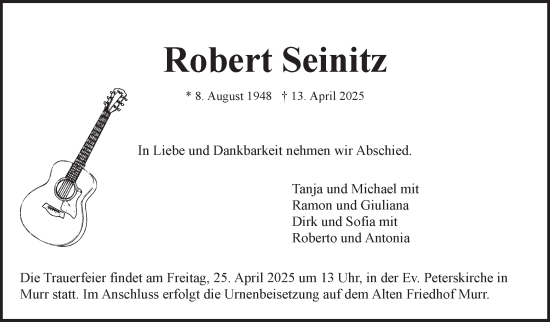 Robert Seinitz

* 8. August 1948 † 13. April 2025

In Liebe und Dankbarkeit nehmen wir Abschied.

Tanja und Michael mit
Ramon und Giuliana
Dirk und Sofia mit
Roberto und Antonia

Die Trauerfeier findet am Freitag, 25. April 2025 um 13 Uhr, in der Ev. Peterskirche in Murr statt. Im Anschluss erfolgt die Urnenbeisetzung auf dem Alten Friedhof Murr.